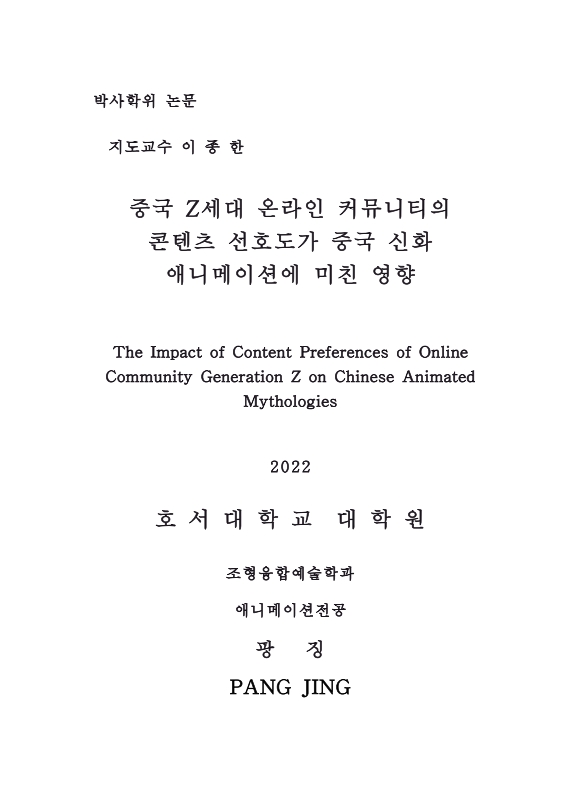 박사학위 논문

지도교수 이 종 한

중국 Z세대 온라인 커뮤니티의 콘텐츠 선호도가 중국 신화 애니메이션에 미친 영향

The Impact of Content Preferences of Online Community Generation Z on Chinese Animated Mythologies

2022

호 서 대 학 교 대 학 원

조형융합예술학과

애니메이션전공

팡 징

PANG JING